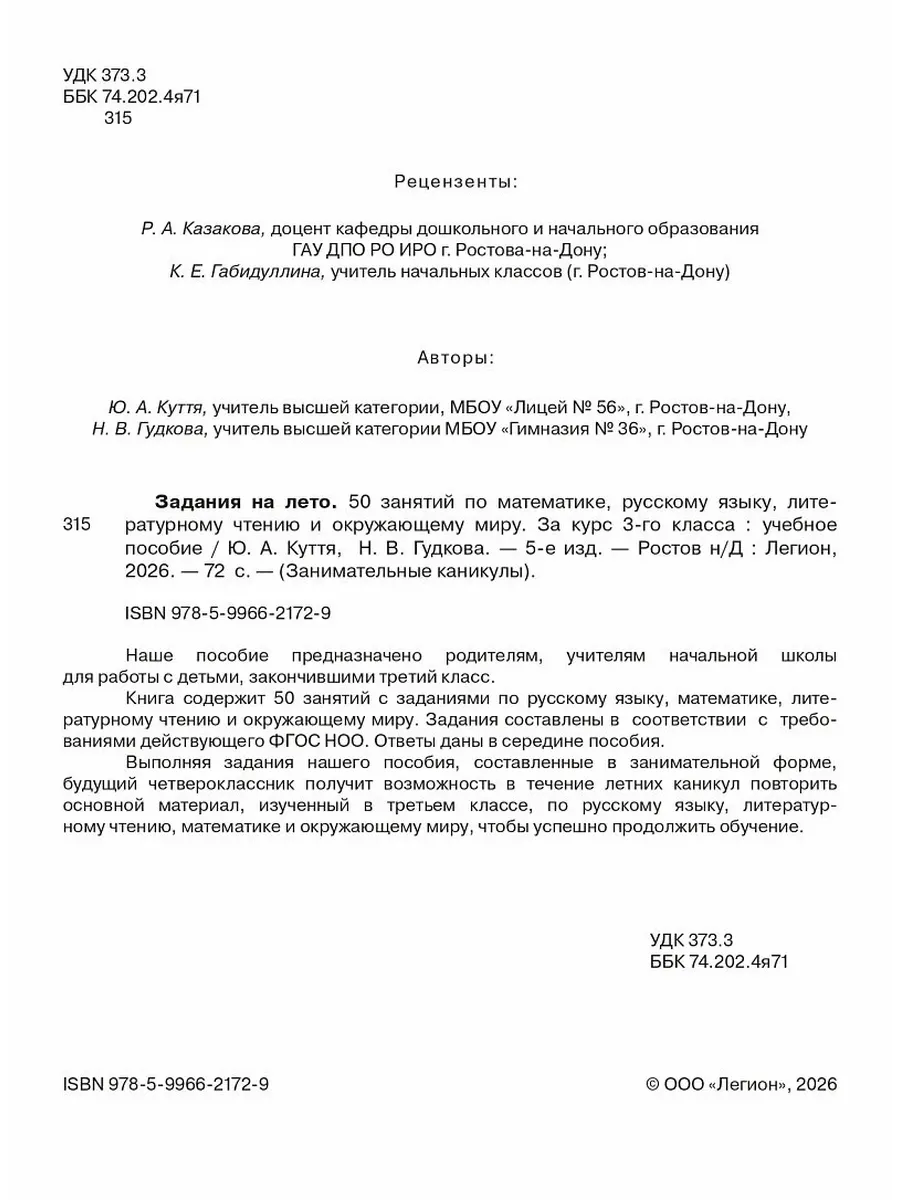 УДК 373.3
ББК 74.202.4я71
315

Рецензенты:

Р. А. Казакова, доцент кафедры дошкольного и начального образования ГАУ ДПО РО ИРО г. Ростова-на-Дону;
К. Е. Габидуллина, учитель начальных классов (г. Ростов-на-Дону)

Авторы:

Ю. А. Куття, учитель высшей категории, МБОУ «Лицей № 56», г. Ростов-на-Дону,
Н. В. Гудкова, учитель высшей категории МБОУ «Гимназия № 36», г. Ростов-на-Дону

315 Задания на лето. 50 занятий по математике, русскому языку, литературному чтению и окружающему миру. За курс 3-го класса : учебное пособие / Ю. А. Куття, Н. В. Гудкова. — 5-е изд. — Ростов н/Д : Легион, 2026. — 72 с. — (Занимательные каникулы).

ISBN 978-5-9966-2172-9

Наше пособие предназначено родителям, учителям начальной школы для работы с детьми, закончившими третий класс.
Книга содержит 50 занятий с заданиями по русскому языку, математике, литературному чтению и окружающему миру. Задания составлены в соответствии с требованиями действующего ФГОС НОО. Ответы даны в середине пособия.
Выполняя задания нашего пособия, составленные в занимательной форме, будущий четвероклассник получит возможность в течение летних каникул повторить основной материал, изученный в третьем классе, по русскому языку, литературному чтению, математике и окружающему миру, чтобы успешно продолжить обучение.

УДК 373.3
ББК 74.202.4я71

ISBN 978-5-9966-2172-9

© ООО «Легион», 2026